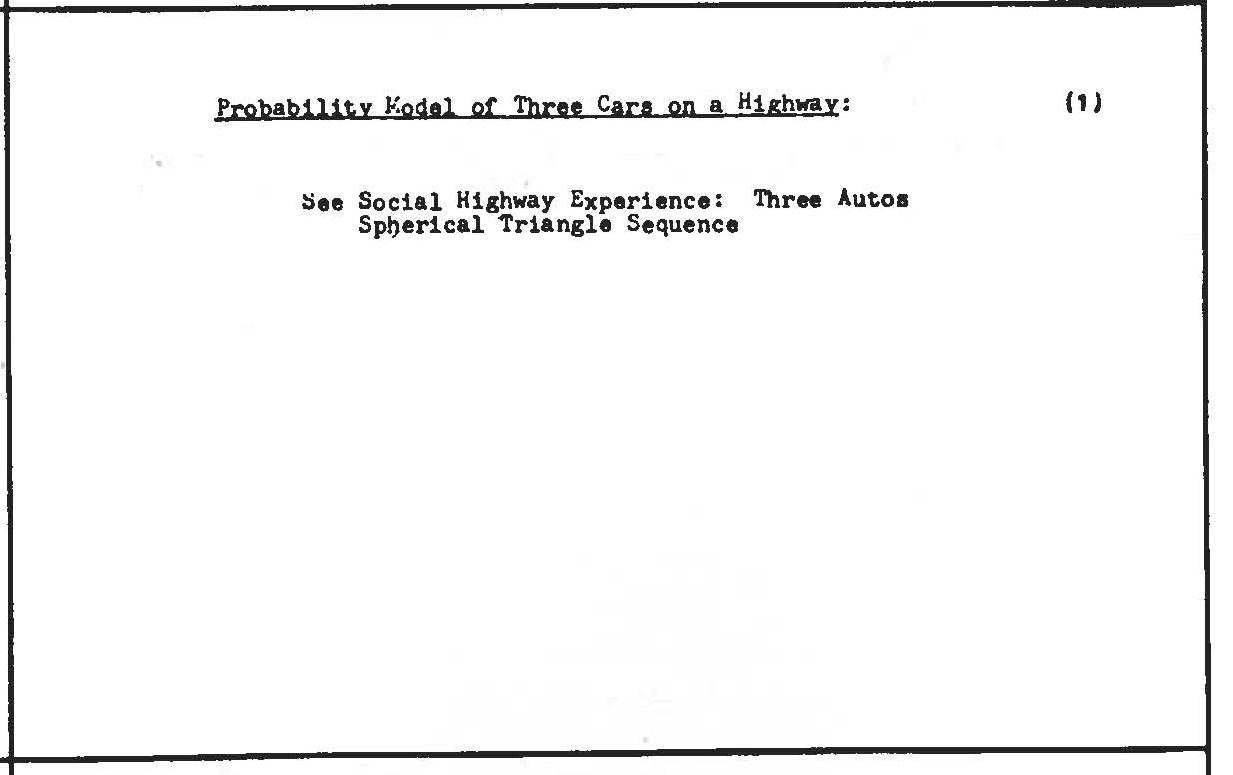 Probability Model of Three Cars on a Highway:

(1)

See Social Highway Experience: Three Autos
Spherical Triangle Sequence